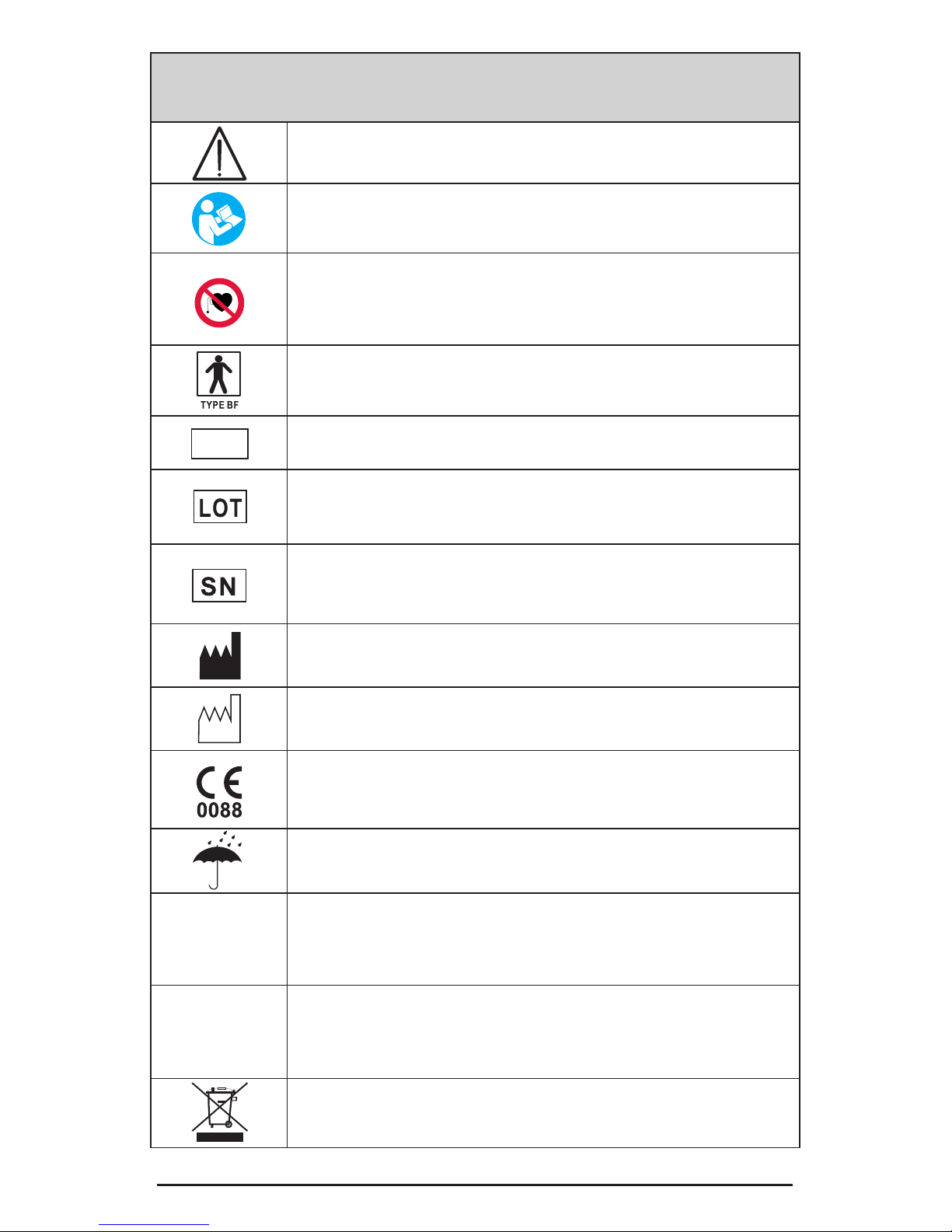 TYPE BF

LOT

SN

0088